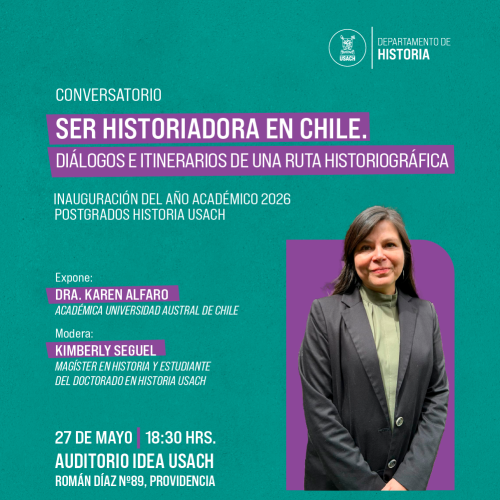 USACH
DEPARTAMENTO DE
HISTORIA

CONVERSATORIO

SER HISTORIADORA EN CHILE.
DIÁLOGOS E ITINERARIOS DE UNA RUTA HISTORIOGRÁFICA

INAUGURACIÓN DEL AÑO ACADÉMICO 2026
POSTGRADOS HISTORIA USACH

Expone:
DRA. KAREN ALFARO
ACADÉMICA UNIVERSIDAD AUSTRAL DE CHILE

Modera:
KIMBERLY SEGUEL
MAGÍSTER EN HISTORIA Y ESTUDIANTE DEL DOCTORADO EN HISTORIA USACH

27 DE MAYO | 18:30 HRS.
AUDITORIO IDEA USACH
ROMÁN DÍAZ Nº89, PROVIDENCIA